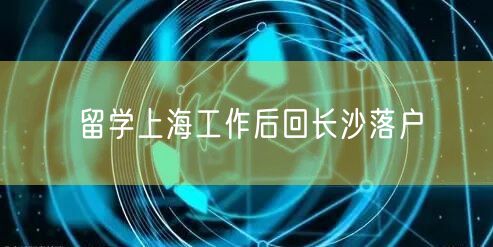 留学上海工作后回长沙落户